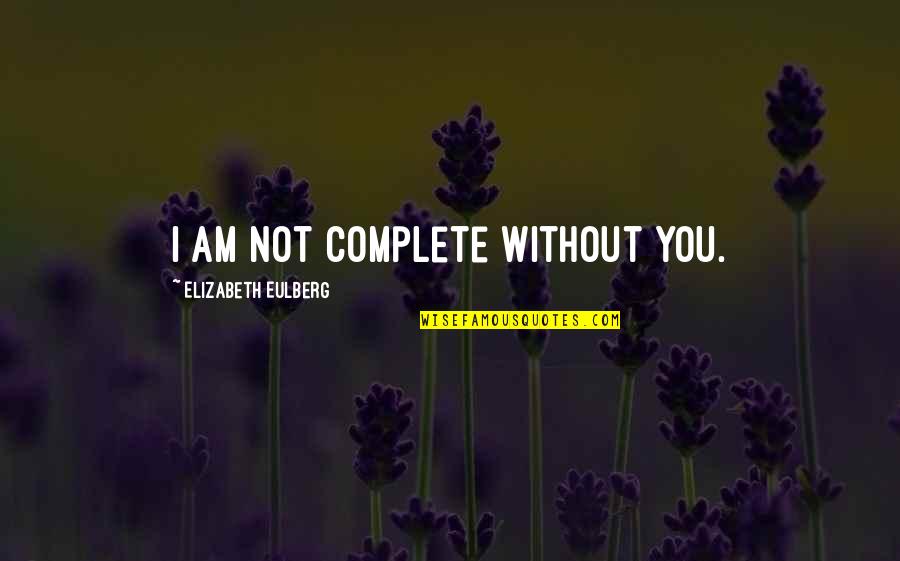 I AM NOT COMPLETE WITHOUT YOU.

~ ELIZABETH EULBERG

WISEFAMOUSQUOTES.COM